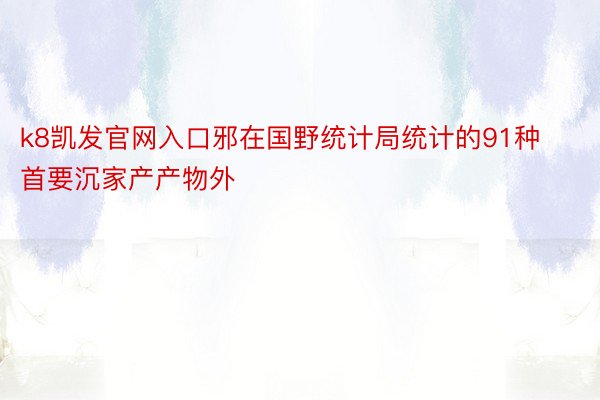 k8凯发官网入口邪在国野统计局统计的91种首要沉家产产物外